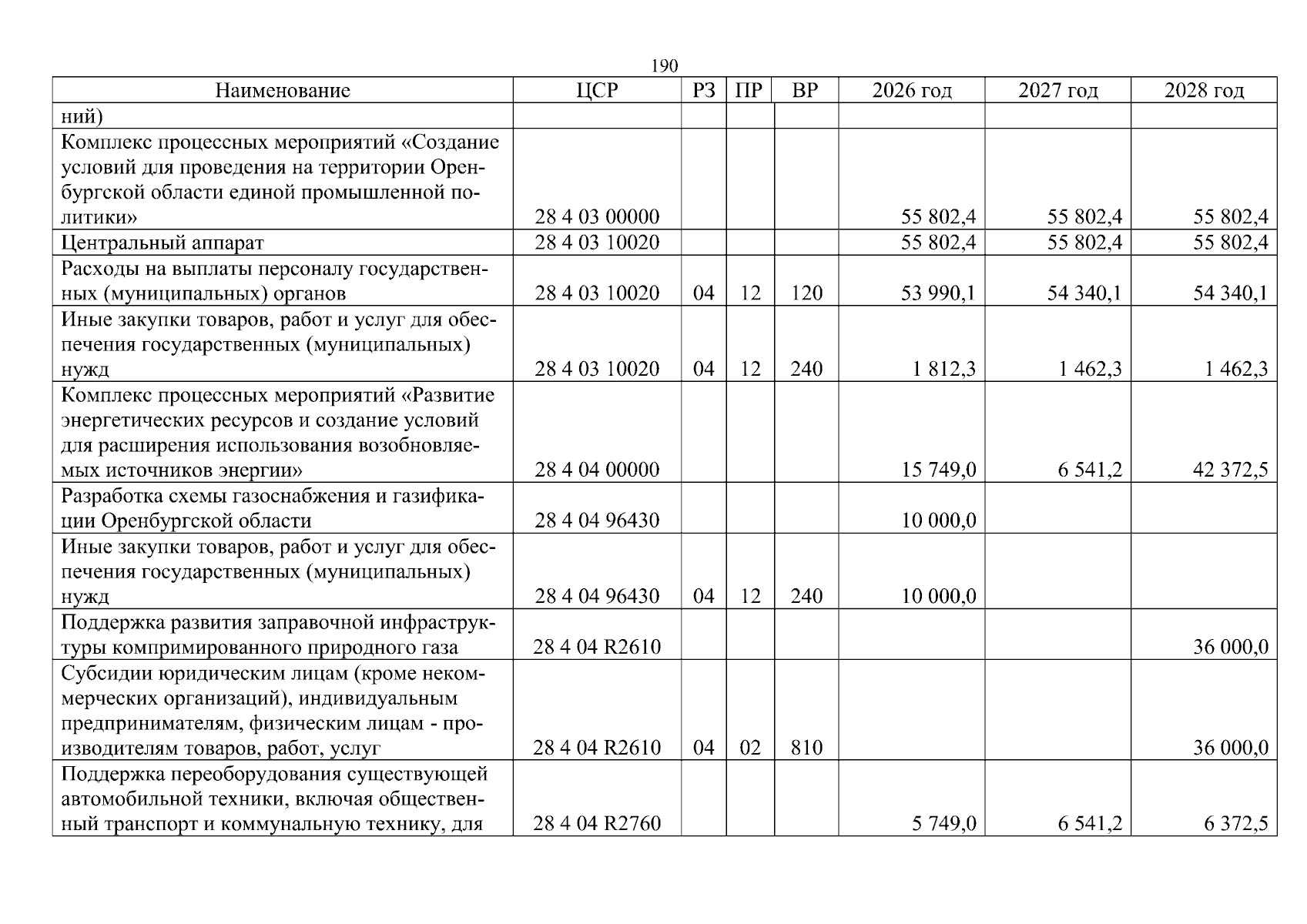 190

| Наименование | ЦСР | РЗ | ПР | ВР | 2026 год | 2027 год | 2028 год |
|---|---|---|---|---|---|---|---|
| ний) | | | | | | | |
| Комплекс процессных мероприятий «Создание условий для проведения на территории Оренбургской области единой промышленной политики» | 28 4 03 00000 | | | | 55 802,4 | 55 802,4 | 55 802,4 |
| Центральный аппарат | 28 4 03 10020 | | | | 55 802,4 | 55 802,4 | 55 802,4 |
| Расходы на выплаты персоналу государственных (муниципальных) органов | 28 4 03 10020 | 04 | 12 | 120 | 53 990,1 | 54 340,1 | 54 340,1 |
| Иные закупки товаров, работ и услуг для обеспечения государственных (муниципальных) нужд | 28 4 03 10020 | 04 | 12 | 240 | 1 812,3 | 1 462,3 | 1 462,3 |
| Комплекс процессных мероприятий «Развитие энергетических ресурсов и создание условий для расширения использования возобновляемых источников энергии» | 28 4 04 00000 | | | | 15 749,0 | 6 541,2 | 42 372,5 |
| Разработка схемы газоснабжения и газификации Оренбургской области | 28 4 04 96430 | | | | 10 000,0 | | |
| Иные закупки товаров, работ и услуг для обеспечения государственных (муниципальных) нужд | 28 4 04 96430 | 04 | 12 | 240 | 10 000,0 | | |
| Поддержка развития заправочной инфраструктуры компримированного природного газа | 28 4 04 R2610 | | | | | | 36 000,0 |
| Субсидии юридическим лицам (кроме некоммерческих организаций), индивидуальным предпринимателям, физическим лицам - производителям товаров, работ, услуг | 28 4 04 R2610 | 04 | 02 | 810 | | | 36 000,0 |
| Поддержка переоборудования существующей автомобильной техники, включая общественный транспорт и коммунальную технику, для | 28 4 04 R2760 | | | | 5 749,0 | 6 541,2 | 6 372,5 |